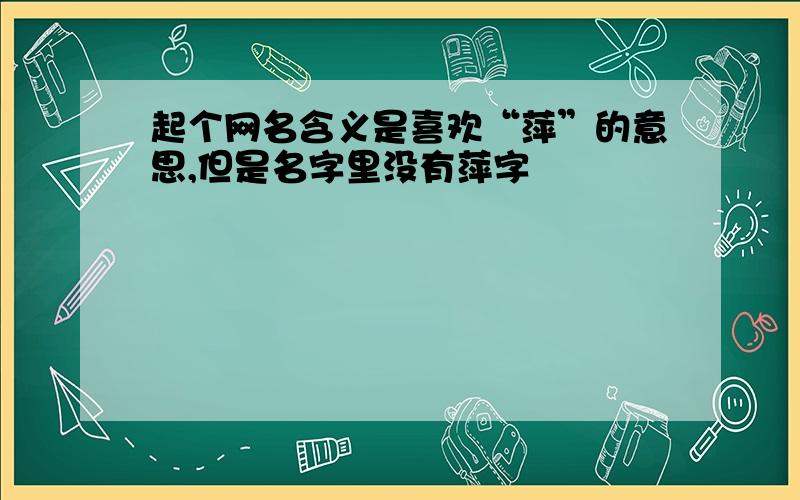 起个网名含义是喜欢“萍”的意思,但是名字里没有萍字